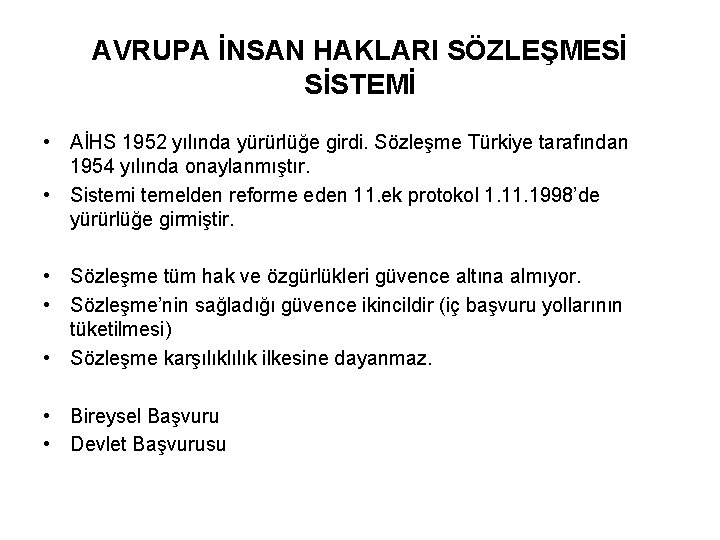 AVRUPA İNSAN HAKLARI SÖZLEŞMESİ SİSTEMİ

• AİHS 1952 yılında yürürlüğe girdi. Sözleşme Türkiye tarafından 1954 yılında onaylanmıştır.
• Sistemi temelden reforme eden 11.ek protokol 1.11.1998'de yürürlüğe girmiştir.

• Sözleşme tüm hak ve özgürlükleri güvence altına almıyor.
• Sözleşme'nin sağladığı güvence ikincildir (iç başvuru yollarının tüketilmesi)
• Sözleşme karşılıklılık ilkesine dayanmaz.

• Bireysel Başvuru
• Devlet Başvurusu